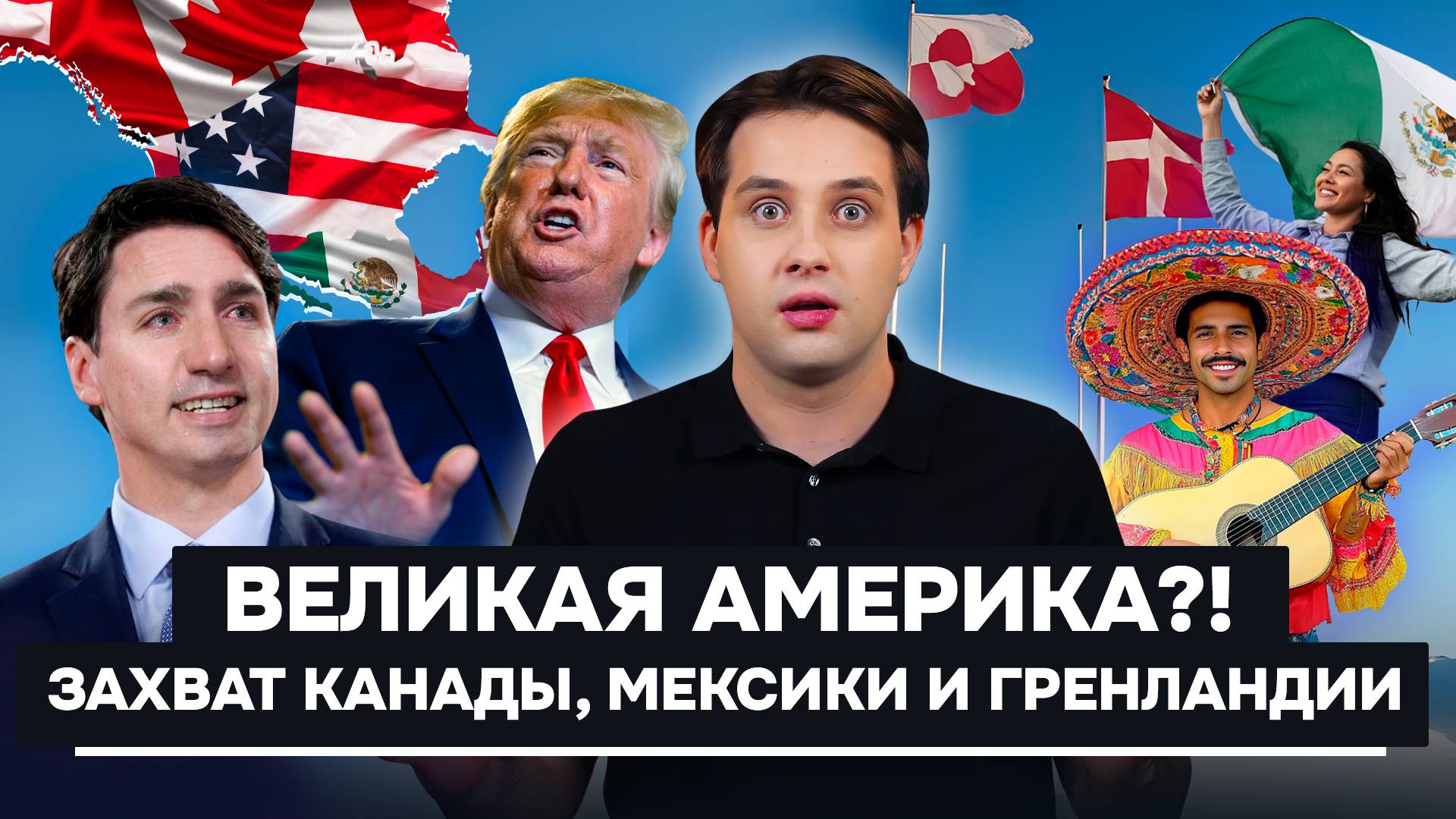 ВЕЛИКАЯ АМЕРИКА?!
ЗАХВАТ КАНАДЫ, МЕКСИКИ И ГРЕНЛАНДИИ